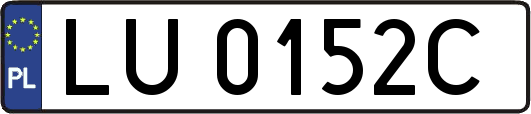 PL
LU 0152C